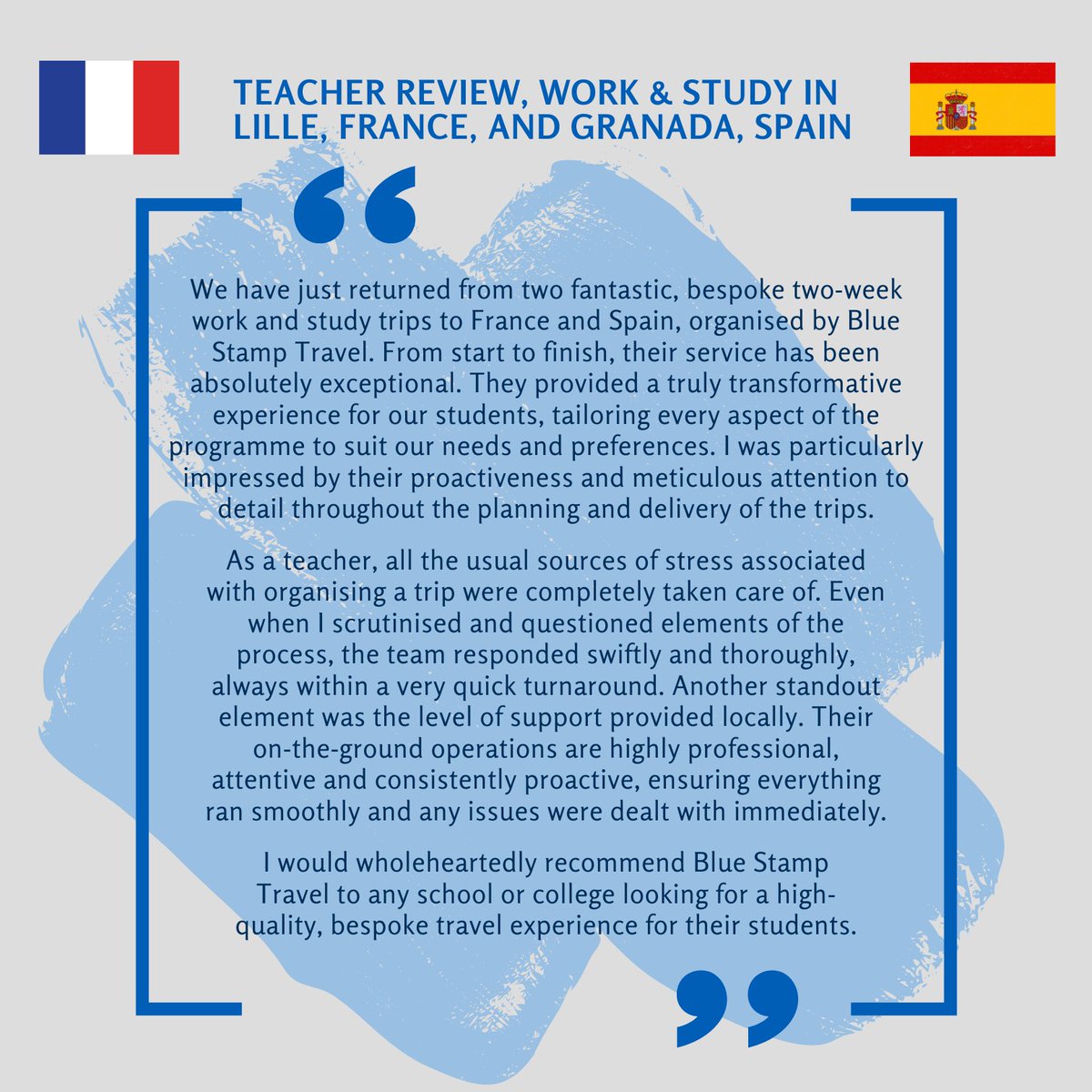 TEACHER REVIEW, WORK & STUDY IN LILLE, FRANCE, AND GRANADA, SPAIN

“

We have just returned from two fantastic, bespoke two-week work and study trips to France and Spain, organised by Blue Stamp Travel. From start to finish, their service has been absolutely exceptional. They provided a truly transformative experience for our students, tailoring every aspect of the programme to suit our needs and preferences. I was particularly impressed by their proactiveness and meticulous attention to detail throughout the planning and delivery of the trips.

As a teacher, all the usual sources of stress associated with organising a trip were completely taken care of. Even when I scrutinised and questioned elements of the process, the team responded swiftly and thoroughly, always within a very quick turnaround. Another standout element was the level of support provided locally. Their on-the-ground operations are highly professional, attentive and consistently proactive, ensuring everything ran smoothly and any issues were dealt with immediately.

I would wholeheartedly recommend Blue Stamp Travel to any school or college looking for a high-quality, bespoke travel experience for their students.

”